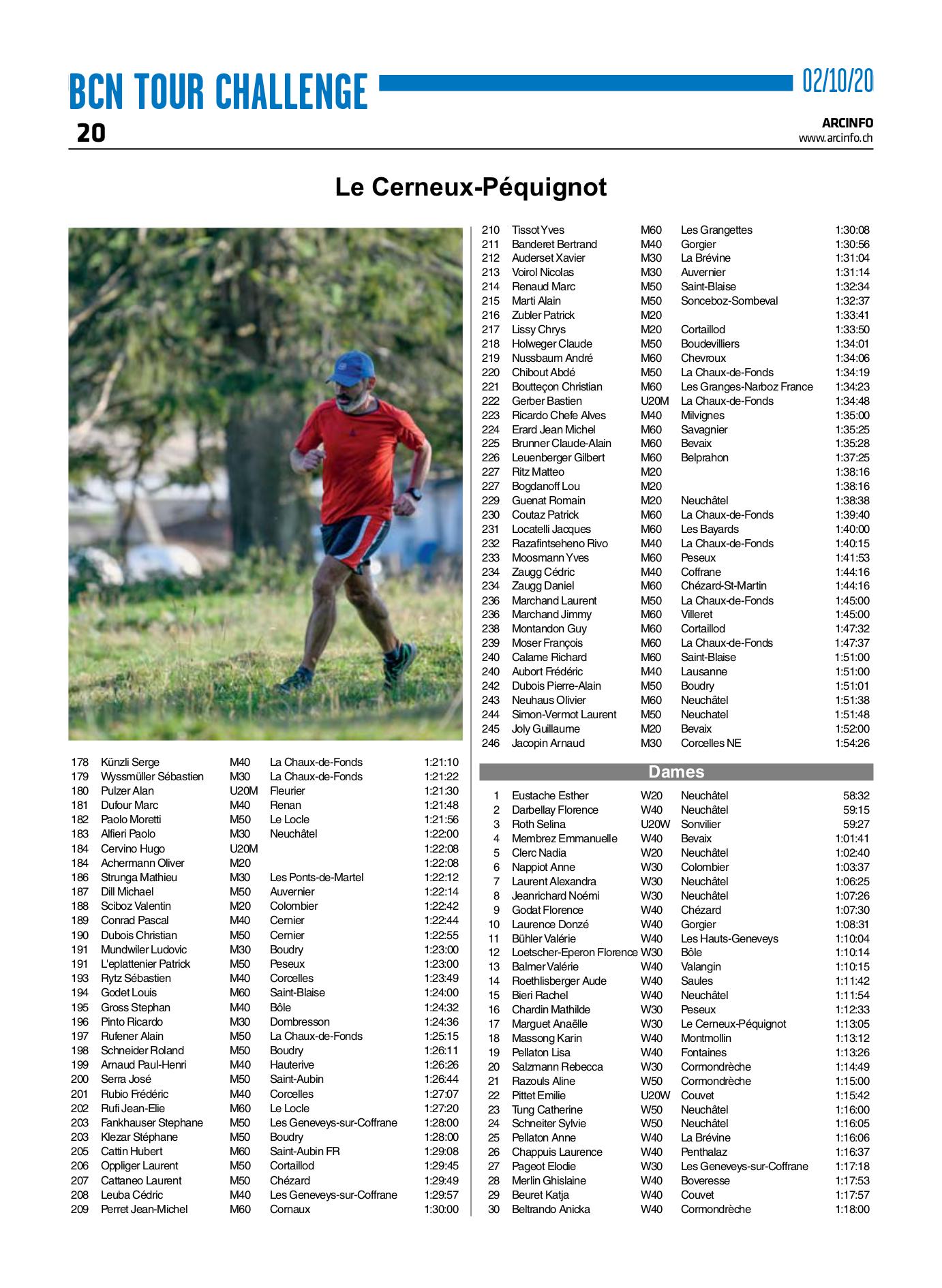 BCN TOUR CHALLENGE
02/10/20
20
ARCINFO
www.arcinfo.ch

Le Cerneux-Péquignot

| | | | | |
|---|---|---|---|---|
| 178 | Künzli Serge | M40 | La Chaux-de-Fonds | 1:21:10 |
| 179 | Wyssmüller Sébastien | M30 | La Chaux-de-Fonds | 1:21:22 |
| 180 | Pulzer Alan | U20M | Fleurier | 1:21:30 |
| 181 | Dufour Marc | M40 | Renan | 1:21:48 |
| 182 | Paolo Moretti | M50 | Le Locle | 1:21:56 |
| 183 | Alfieri Paolo | M30 | Neuchâtel | 1:22:00 |
| 184 | Cervino Hugo | U20M | | 1:22:08 |
| 184 | Achermann Oliver | M20 | | 1:22:08 |
| 186 | Strunga Mathieu | M30 | Les Ponts-de-Martel | 1:22:12 |
| 187 | Dill Michael | M50 | Auvernier | 1:22:14 |
| 188 | Sciboz Valentin | M20 | Colombier | 1:22:42 |
| 189 | Conrad Pascal | M40 | Cernier | 1:22:44 |
| 190 | Dubois Christian | M50 | Cernier | 1:22:55 |
| 191 | Mundwiler Ludovic | M30 | Boudry | 1:23:00 |
| 191 | L'eplattenier Patrick | M50 | Peseux | 1:23:00 |
| 193 | Rytz Sébastien | M40 | Corcelles | 1:23:49 |
| 194 | Godet Louis | M60 | Saint-Blaise | 1:24:00 |
| 195 | Gross Stephan | M40 | Bôle | 1:24:32 |
| 196 | Pinto Ricardo | M30 | Dombresson | 1:24:36 |
| 197 | Rufener Alain | M50 | La Chaux-de-Fonds | 1:25:15 |
| 198 | Schneider Roland | M50 | Boudry | 1:26:11 |
| 199 | Arnaud Paul-Henri | M40 | Hauterive | 1:26:26 |
| 200 | Serra José | M50 | Saint-Aubin | 1:26:44 |
| 201 | Rubio Frédéric | M40 | Corcelles | 1:27:07 |
| 202 | Rufi Jean-Elie | M60 | Le Locle | 1:27:20 |
| 203 | Fankhauser Stephane | M50 | Les Geneveys-sur-Coffrane | 1:28:00 |
| 203 | Klezar Stéphane | M50 | Boudry | 1:28:00 |
| 205 | Cattin Hubert | M60 | Saint-Aubin FR | 1:29:08 |
| 206 | Oppliger Laurent | M50 | Cortaillod | 1:29:45 |
| 207 | Cattaneo Laurent | M50 | Chézard | 1:29:49 |
| 208 | Leuba Cédric | M40 | Les Geneveys-sur-Coffrane | 1:29:57 |
| 209 | Perret Jean-Michel | M60 | Cornaux | 1:30:00 |
| 210 | Tissot Yves | M60 | Les Grangettes | 1:30:08 |
| 211 | Banderet Bertrand | M40 | Gorgier | 1:30:56 |
| 212 | Auderset Xavier | M30 | La Brévine | 1:31:04 |
| 213 | Voirol Nicolas | M30 | Auvernier | 1:31:14 |
| 214 | Renaud Marc | M50 | Saint-Blaise | 1:32:34 |
| 215 | Marti Alain | M50 | Sonceboz-Sombeval | 1:32:37 |
| 216 | Zubler Patrick | M20 | | 1:33:41 |
| 217 | Lissy Chrys | M20 | Cortaillod | 1:33:50 |
| 218 | Holweger Claude | M50 | Boudevilliers | 1:34:01 |
| 219 | Nussbaum André | M60 | Chevroux | 1:34:06 |
| 220 | Chibout Abdé | M50 | La Chaux-de-Fonds | 1:34:19 |
| 221 | Boutteçon Christian | M60 | Les Granges-Narboz France | 1:34:23 |
| 222 | Gerber Bastien | U20M | La Chaux-de-Fonds | 1:34:48 |
| 223 | Ricardo Chefe Alves | M40 | Milvignes | 1:35:00 |
| 224 | Erard Jean Michel | M60 | Savagnier | 1:35:25 |
| 225 | Brunner Claude-Alain | M60 | Bevaix | 1:35:28 |
| 226 | Leuenberger Gilbert | M60 | Belprahon | 1:37:25 |
| 227 | Ritz Matteo | M20 | | 1:38:16 |
| 227 | Bogdanoff Lou | M20 | | 1:38:16 |
| 229 | Guenat Romain | M20 | Neuchâtel | 1:38:38 |
| 230 | Coutaz Patrick | M60 | La Chaux-de-Fonds | 1:39:40 |
| 231 | Locatelli Jacques | M60 | Les Bayards | 1:40:00 |
| 232 | Razafintseheno Rivo | M40 | La Chaux-de-Fonds | 1:40:15 |
| 233 | Moosmann Yves | M60 | Peseux | 1:41:53 |
| 234 | Zaugg Cédric | M40 | Coffrane | 1:44:16 |
| 234 | Zaugg Daniel | M60 | Chézard-St-Martin | 1:44:16 |
| 236 | Marchand Laurent | M50 | La Chaux-de-Fonds | 1:45:00 |
| 236 | Marchand Jimmy | M60 | Villeret | 1:45:00 |
| 238 | Montandon Guy | M60 | Cortaillod | 1:47:32 |
| 239 | Moser François | M60 | La Chaux-de-Fonds | 1:47:37 |
| 240 | Calame Richard | M60 | Saint-Blaise | 1:51:00 |
| 240 | Aubort Frédéric | M40 | Lausanne | 1:51:00 |
| 242 | Dubois Pierre-Alain | M50 | Boudry | 1:51:01 |
| 243 | Neuhaus Olivier | M60 | Neuchâtel | 1:51:38 |
| 244 | Simon-Vermot Laurent | M50 | Neuchatel | 1:51:48 |
| 245 | Joly Guillaume | M20 | Bevaix | 1:52:00 |
| 246 | Jacopin Arnaud | M30 | Corcelles NE | 1:54:26 |

Dames

| | | | | |
|---|---|---|---|---|
| 1 | Eustache Esther | W20 | Neuchâtel | 58:32 |
| 2 | Darbellay Florence | W40 | Neuchâtel | 59:15 |
| 3 | Roth Selina | U20W | Sonvilier | 59:27 |
| 4 | Membrez Emmanuelle | W40 | Bevaix | 1:01:41 |
| 5 | Clerc Nadia | W20 | Neuchâtel | 1:02:40 |
| 6 | Nappiot Anne | W30 | Colombier | 1:03:37 |
| 7 | Laurent Alexandra | W30 | Neuchâtel | 1:06:25 |
| 8 | Jeanrichard Noémi | W30 | Neuchâtel | 1:07:26 |
| 9 | Godat Florence | W40 | Chézard | 1:07:30 |
| 10 | Laurence Donzé | W40 | Gorgier | 1:08:31 |
| 11 | Bühler Valérie | W40 | Les Hauts-Geneveys | 1:10:04 |
| 12 | Loetscher-Eperon Florence | W30 | Bôle | 1:10:14 |
| 13 | Balmer Valérie | W40 | Valangin | 1:10:15 |
| 14 | Roethlisberger Aude | W40 | Saules | 1:11:42 |
| 15 | Bieri Rachel | W40 | Neuchâtel | 1:11:54 |
| 16 | Chardin Mathilde | W30 | Peseux | 1:12:33 |
| 17 | Marguet Anaëlle | W30 | Le Cerneux-Péquignot | 1:13:05 |
| 18 | Massong Karin | W40 | Montmollin | 1:13:12 |
| 19 | Pellaton Lisa | W40 | Fontaines | 1:13:26 |
| 20 | Salzmann Rebecca | W30 | Cormondrèche | 1:14:49 |
| 21 | Razouls Aline | W50 | Cormondrèche | 1:15:00 |
| 22 | Pittet Emilie | U20W | Couvet | 1:15:42 |
| 23 | Tung Catherine | W50 | Neuchâtel | 1:16:00 |
| 24 | Schneiter Sylvie | W50 | Neuchâtel | 1:16:05 |
| 25 | Pellaton Anne | W40 | La Brévine | 1:16:06 |
| 26 | Chappuis Laurence | W40 | Penthalaz | 1:16:37 |
| 27 | Pageot Elodie | W30 | Les Geneveys-sur-Coffrane | 1:17:18 |
| 28 | Merlin Ghislaine | W40 | Boveresse | 1:17:53 |
| 29 | Beuret Katja | W40 | Couvet | 1:17:57 |
| 30 | Beltrando Anicka | W40 | Cormondrèche | 1:18:00 |